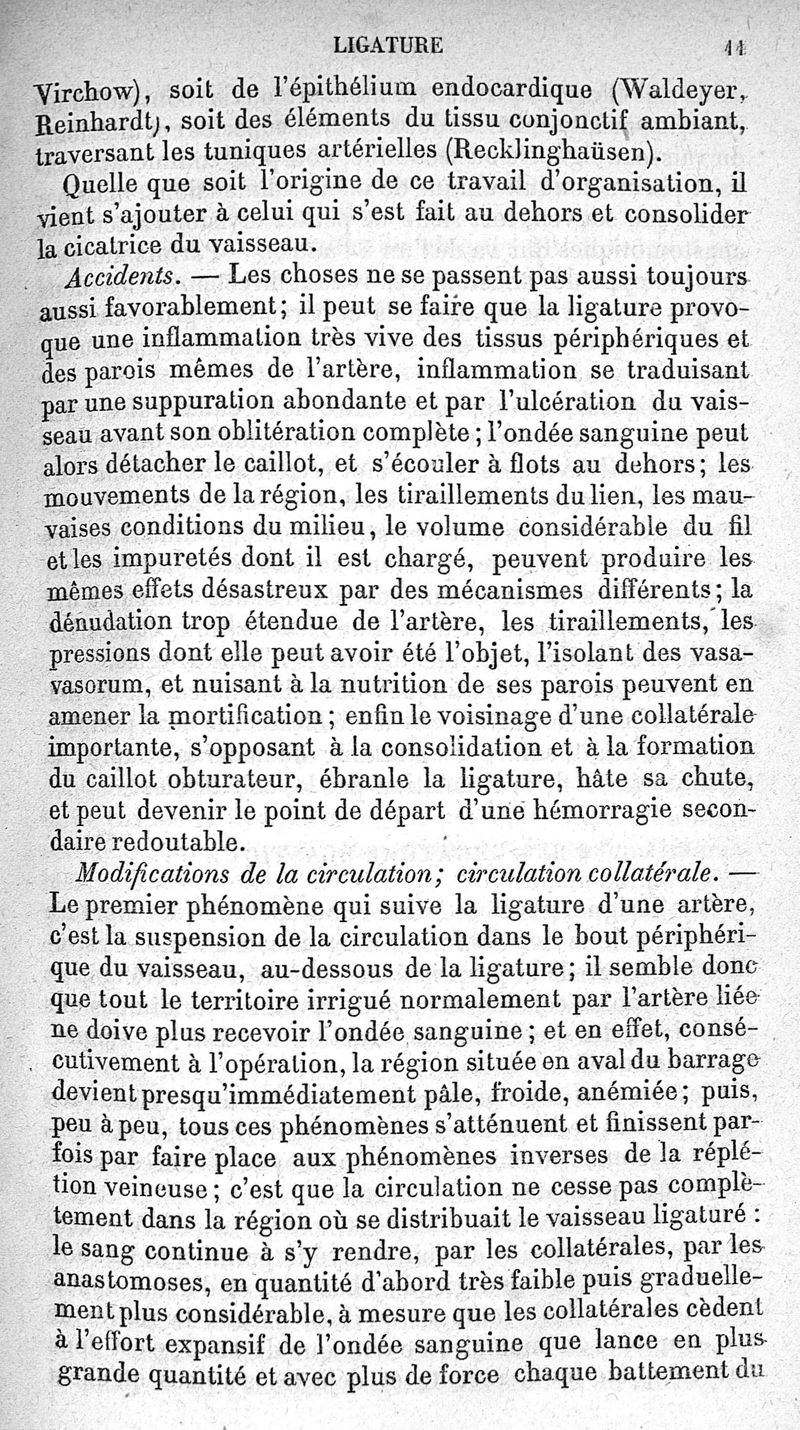 LIGATURE 11

Virchow), soit de l'épithélium endocardique (Waldeyer, Reinhardt), soit des éléments du tissu conjonctif ambiant, traversant les tuniques artérielles (Recklinghaüsen).

Quelle que soit l'origine de ce travail d'organisation, il vient s'ajouter à celui qui s'est fait au dehors et consolider la cicatrice du vaisseau.

Accidents. — Les choses ne se passent pas aussi toujours aussi favorablement; il peut se faire que la ligature provoque une inflammation très vive des tissus périphériques et des parois mêmes de l'artère, inflammation se traduisant par une suppuration abondante et par l'ulcération du vaisseau avant son oblitération complète; l'ondée sanguine peut alors détacher le caillot, et s'écouler à flots au dehors; les mouvements de la région, les tiraillements du lien, les mauvaises conditions du milieu, le volume considérable du fil et les impuretés dont il est chargé, peuvent produire les mêmes effets désastreux par des mécanismes différents; la dénudation trop étendue de l'artère, les tiraillements, les pressions dont elle peut avoir été l'objet, l'isolant des vasa-vasorum, et nuisant à la nutrition de ses parois peuvent en amener la mortification; enfin le voisinage d'une collatérale importante, s'opposant à la consolidation et à la formation du caillot obturateur, ébranle la ligature, hâte sa chute, et peut devenir le point de départ d'une hémorragie secondaire redoutable.

Modifications de la circulation; circulation collatérale. — Le premier phénomène qui suive la ligature d'une artère, c'est la suspension de la circulation dans le bout périphérique du vaisseau, au-dessous de la ligature; il semble donc que tout le territoire irrigué normalement par l'artère liée ne doive plus recevoir l'ondée sanguine; et en effet, consécutivement à l'opération, la région située en aval du barrage devient presqu'immédiatement pâle, froide, anémiée; puis, peu à peu, tous ces phénomènes s'atténuent et finissent parfois par faire place aux phénomènes inverses de la réplétion veineuse; c'est que la circulation ne cesse pas complètement dans la région où se distribuait le vaisseau ligaturé : le sang continue à s'y rendre, par les collatérales, par les anastomoses, en quantité d'abord très faible puis graduellement plus considérable, à mesure que les collatérales cèdent à l'effort expansif de l'ondée sanguine que lance en plus grande quantité et avec plus de force chaque battement du